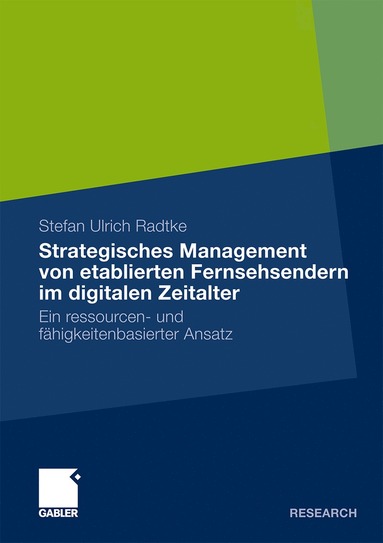 Stefan Ulrich Radtke

Strategisches Management von etablierten Fernsehsendern im digitalen Zeitalter

Ein ressourcen- und fähigkeitenbasierter Ansatz

GABLER

RESEARCH